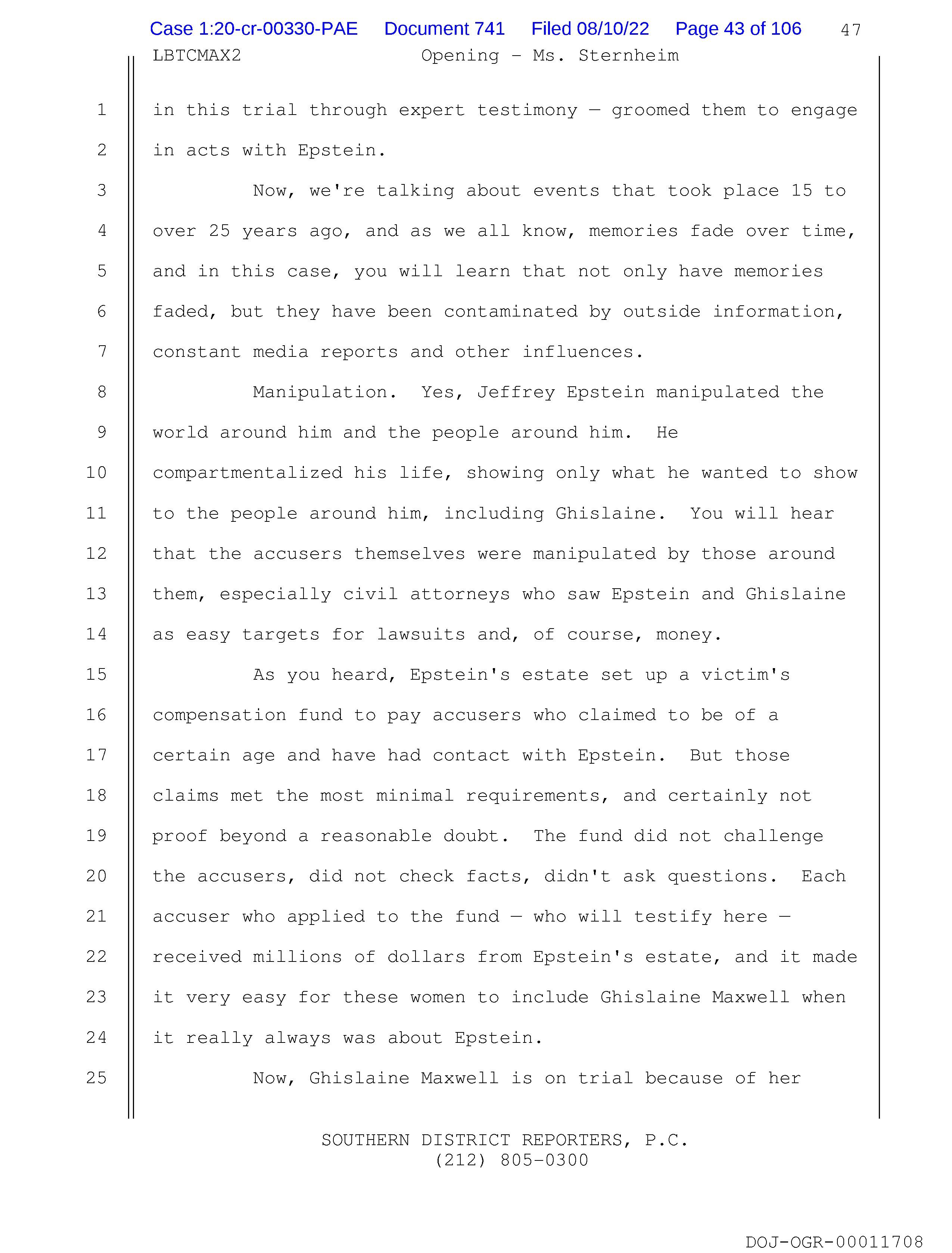 Case 1:20-cr-00330-PAE Document 741 Filed 08/10/22 Page 43 of 106 47

LBTCMAX2 Opening - Ms. Sternheim

1 in this trial through expert testimony — groomed them to engage
2 in acts with Epstein.
3 Now, we're talking about events that took place 15 to
4 over 25 years ago, and as we all know, memories fade over time,
5 and in this case, you will learn that not only have memories
6 faded, but they have been contaminated by outside information,
7 constant media reports and other influences.
8 Manipulation. Yes, Jeffrey Epstein manipulated the
9 world around him and the people around him. He
10 compartmentalized his life, showing only what he wanted to show
11 to the people around him, including Ghislaine. You will hear
12 that the accusers themselves were manipulated by those around
13 them, especially civil attorneys who saw Epstein and Ghislaine
14 as easy targets for lawsuits and, of course, money.
15 As you heard, Epstein's estate set up a victim's
16 compensation fund to pay accusers who claimed to be of a
17 certain age and have had contact with Epstein. But those
18 claims met the most minimal requirements, and certainly not
19 proof beyond a reasonable doubt. The fund did not challenge
20 the accusers, did not check facts, didn't ask questions. Each
21 accuser who applied to the fund — who will testify here —
22 received millions of dollars from Epstein's estate, and it made
23 it very easy for these women to include Ghislaine Maxwell when
24 it really always was about Epstein.
25 Now, Ghislaine Maxwell is on trial because of her

SOUTHERN DISTRICT REPORTERS, P.C.
(212) 805-0300

DOJ-OGR-00011708